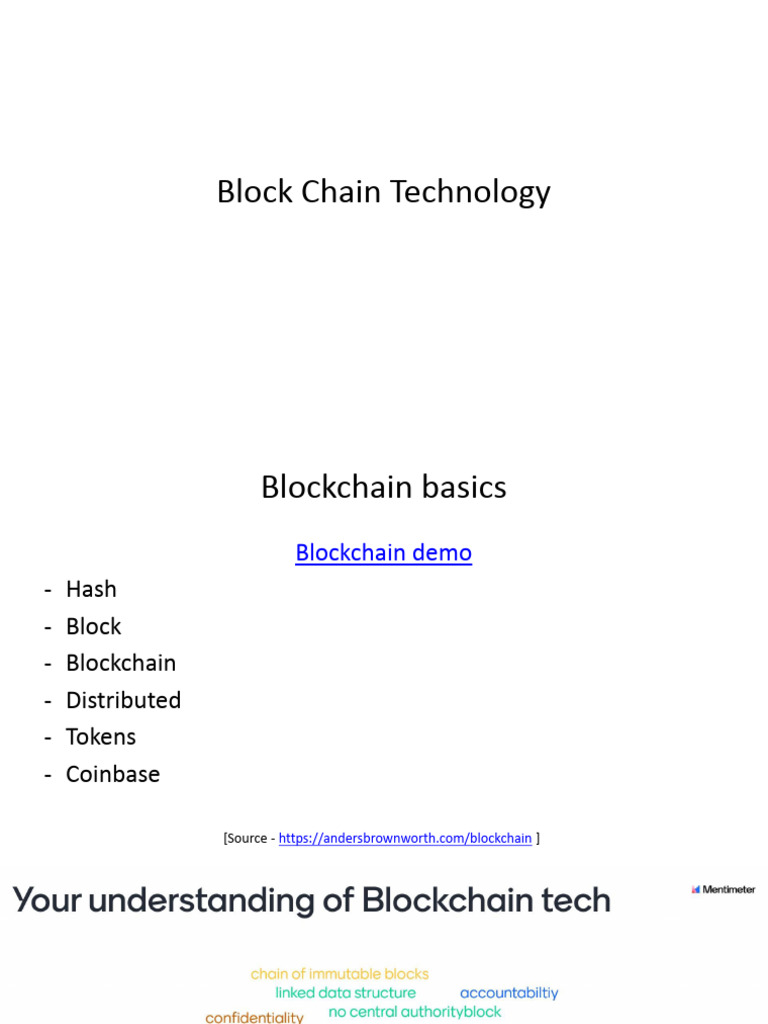 Block Chain Technology

Blockchain basics

Blockchain demo

- Hash
- Block
- Blockchain
- Distributed
- Tokens
- Coinbase

[Source - https://andersbrownworth.com/blockchain ]

Your understanding of Blockchain tech

Mentimeter

chain of immutable blocks
linked data structure
accountabiltiy
confidentiality
no central authorityblock